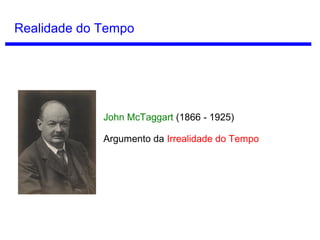 Realidade do Tempo

John McTaggart (1866 - 1925)

Argumento da Irrealidade do Tempo